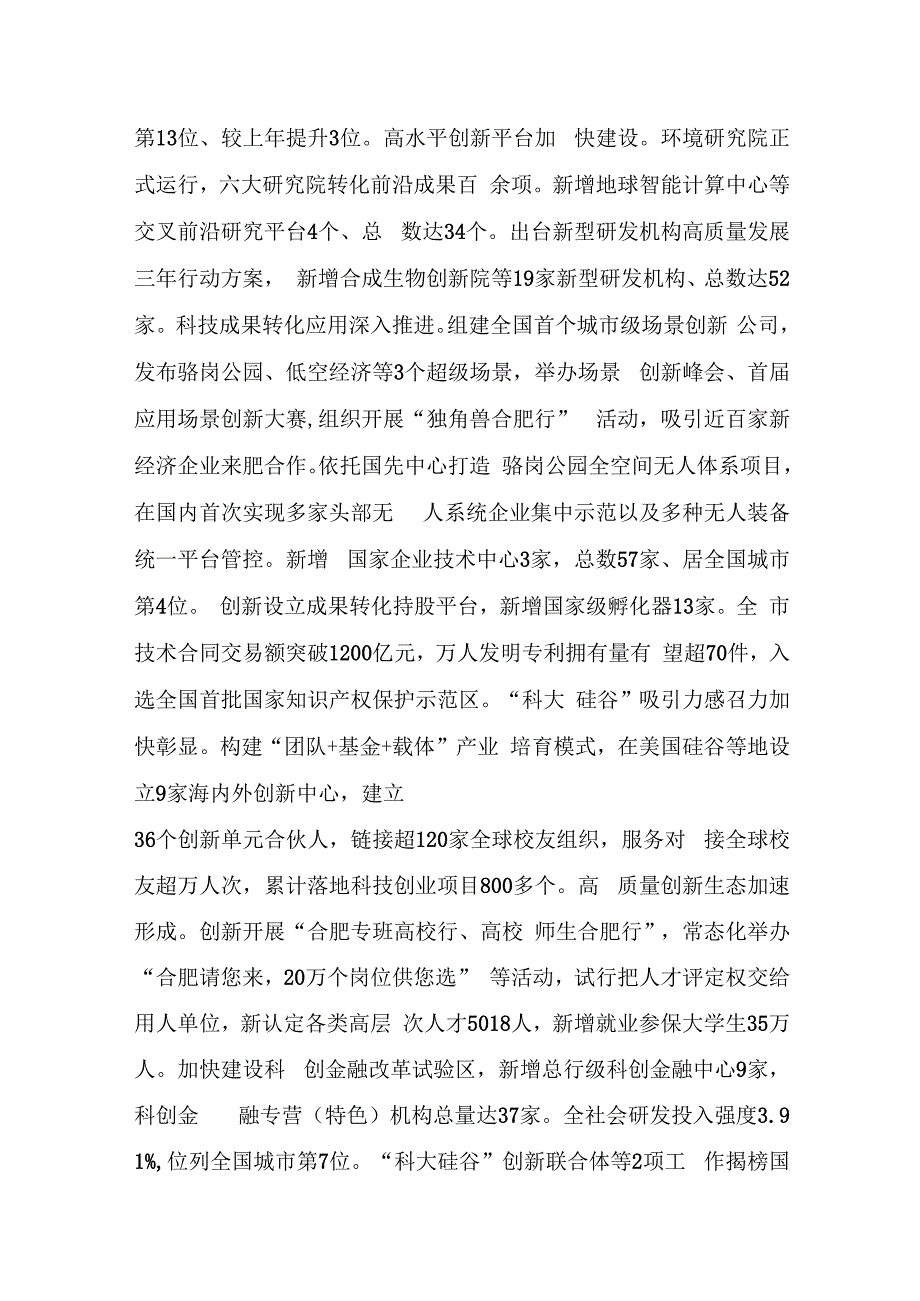 第13位、较上年提升3位。高水平创新平台加 快建设。环境研究院正式运行，六大研究院转化前沿成果百 余项。新增地球智能计算中心等交叉前沿研究平台4个、总 数达34个。出台新型研发机构高质量发展三年行动方案， 新增合成生物创新院等19家新型研发机构、总数达52家。科技成果转化应用深入推进。组建全国首个城市级场景创新 公司，发布骆岗公园、低空经济等3个超级场景，举办场景 创新峰会、首届应用场景创新大赛,组织开展“独角兽合肥行” 活动，吸引近百家新经济企业来肥合作。依托国先中心打造 骆岗公园全空间无人体系项目，在国内首次实现多家头部无 人系统企业集中示范以及多种无人装备统一平台管控。新增 国家企业技术中心3家，总数57家、居全国城市第4位。 创新设立成果转化持股平台，新增国家级孵化器13家。全 市技术合同交易额突破1200亿元，万人发明专利拥有量有 望超70件，入选全国首批国家知识产权保护示范区。“科大 硅谷”吸引力感召力加快彰显。构建“团队+基金+载体”产业 培育模式，在美国硅谷等地设立9家海内外创新中心，建立

36个创新单元合伙人，链接超120家全球校友组织，服务对 接全球校友超万人次，累计落地科技创业项目800多个。高 质量创新生态加速形成。创新开展“合肥专班高校行、高校 师生合肥行”，常态化举办“合肥请您来，20万个岗位供您选” 等活动，试行把人才评定权交给用人单位，新认定各类高层 次人才5018人，新增就业参保大学生35万人。加快建设科 创金融改革试验区，新增总行级科创金融中心9家，科创金 融专营（特色）机构总量达37家。全社会研发投入强度3.91%,位列全国城市第7位。“科大硅谷”创新联合体等2项工 作揭榜国